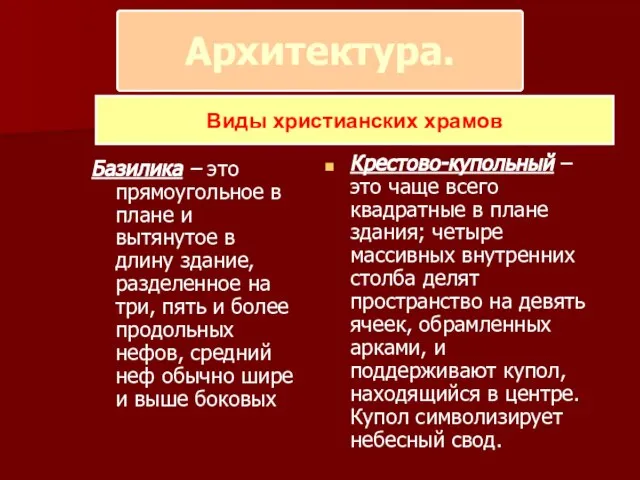 Архитектура.

Виды христианских храмов

Базилика – это прямоугольное в плане и вытянутое в длину здание, разделенное на три, пять и более продольных нефов, средний неф обычно шире и выше боковых

Крестово-купольный – это чаще всего квадратные в плане здания; четыре массивных внутренних столба делят пространство на девять ячеек, обрамленных арками, и поддерживают купол, находящийся в центре. Купол символизирует небесный свод.